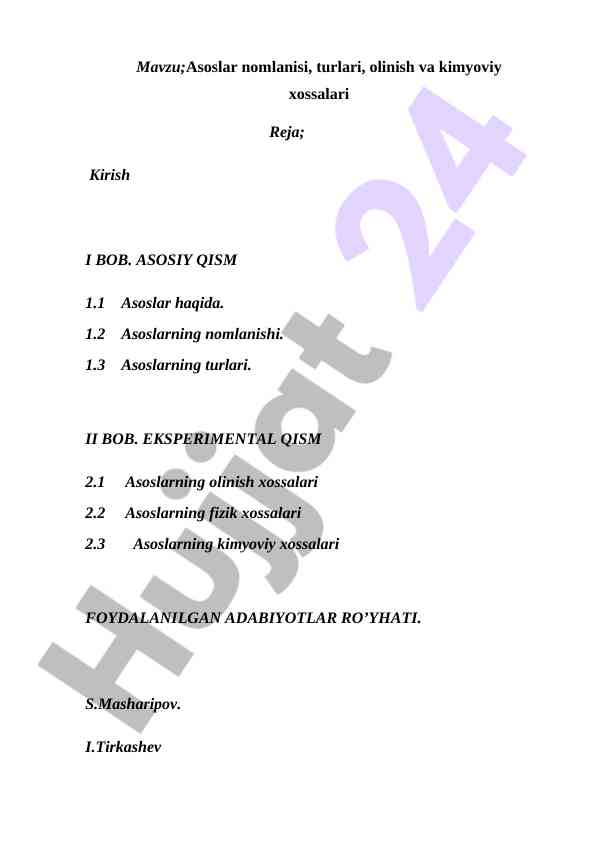 Mavzu;Asoslar nomlanisi, turlari, olinish va kimyoviy xossalari

Reja;

Kirish

I BOB. ASOSIY QISM

1.1 Asoslar haqida.

1.2 Asoslarning nomlanishi.

1.3 Asoslarning turlari.

II BOB. EKSPERIMENTAL QISM

2.1 Asoslarning olinish xossalari

2.2 Asoslarning fizik xossalari

2.3 Asoslarning kimyoviy xossalari

FOYDALANILGAN ADABIYOTLAR RO'YHATI.

S.Masharipov.

I.Tirkashev

Hujjat 24